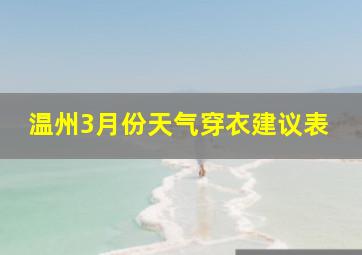 温州3月份天气穿衣建议表